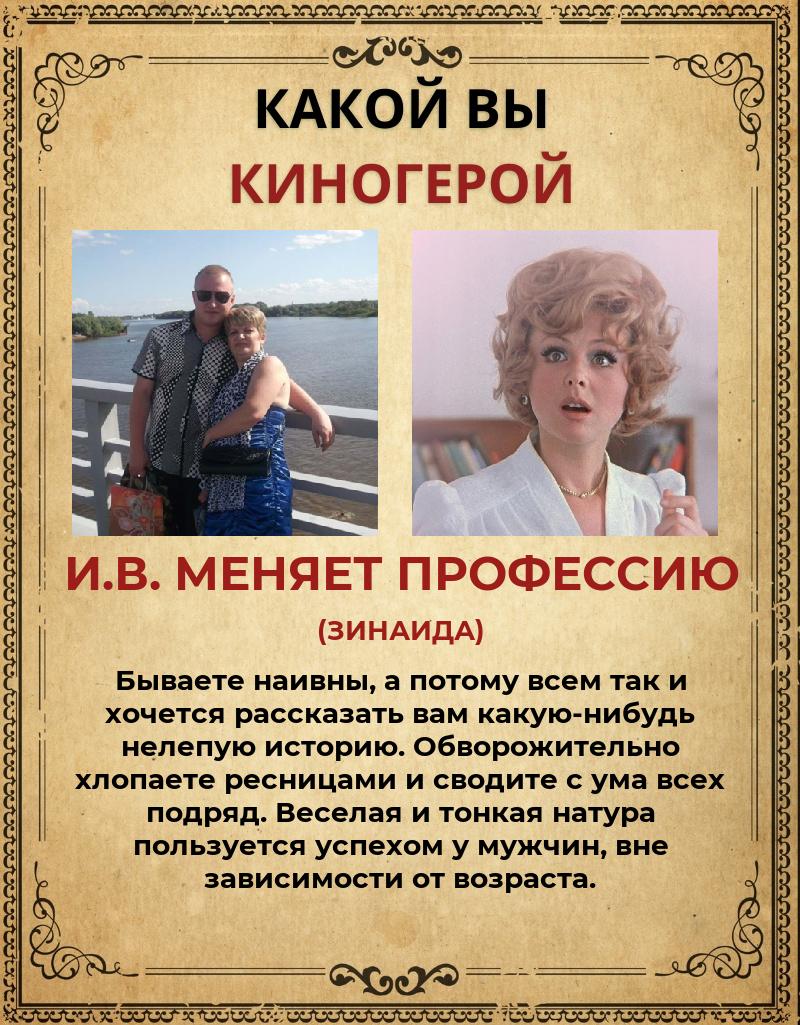 КАКОЙ ВЫ
КИНОГЕРОЙ

И.В. МЕНЯЕТ ПРОФЕССИЮ
(ЗИНАИДА)

Бываете наивны, а потому всем так и хочется рассказать вам какую-нибудь нелепую историю. Обворожительно хлопаете ресницами и сводите с ума всех подряд. Веселая и тонкая натура пользуется успехом у мужчин, вне зависимости от возраста.